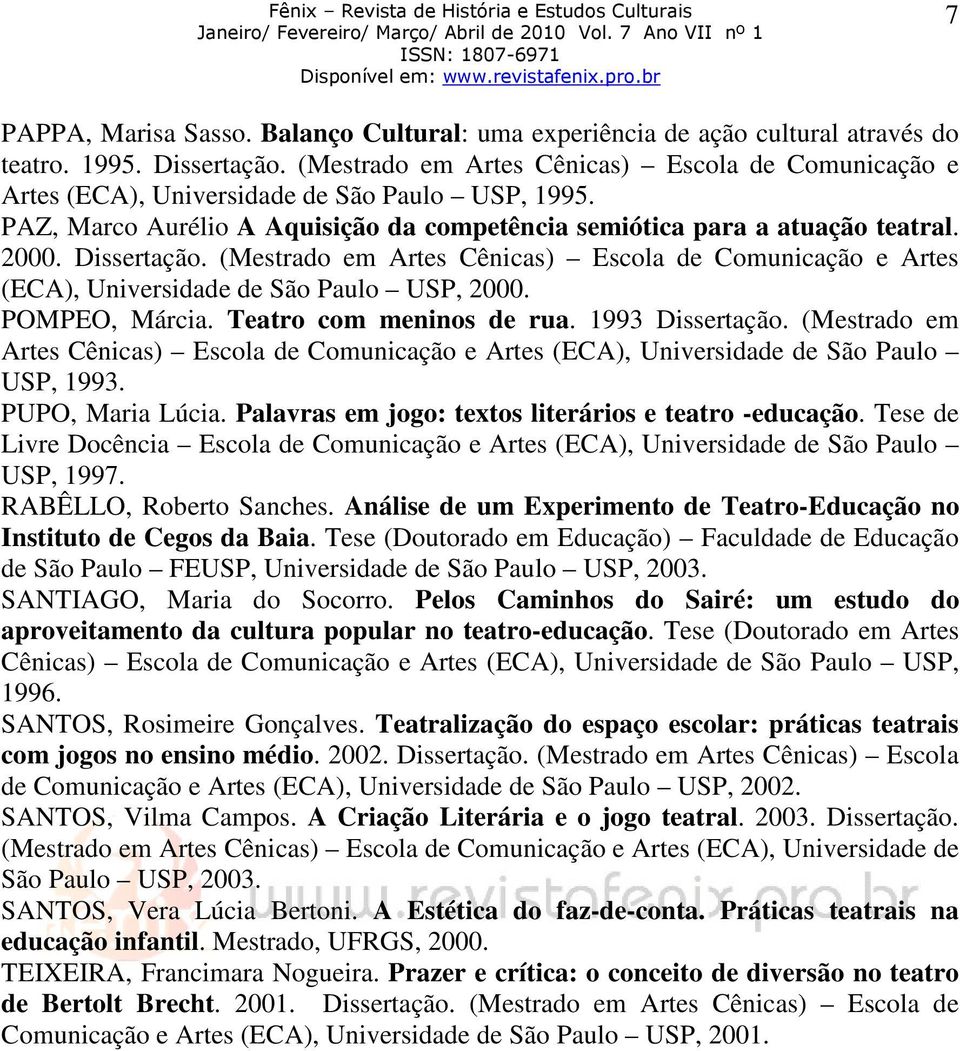 Fênix – Revista de História e Estudos Culturais
Janeiro/ Fevereiro/ Março/ Abril de 2010 Vol. 7 Ano VII nº 1
ISSN: 1807-6971
Disponível em: www.revistafenix.pro.br

7

PAPPA, Marisa Sasso. Balanço Cultural: uma experiência de ação cultural através do teatro. 1995. Dissertação. (Mestrado em Artes Cênicas) – Escola de Comunicação e Artes (ECA), Universidade de São Paulo – USP, 1995.

PAZ, Marco Aurélio A Aquisição da competência semiótica para a atuação teatral. 2000. Dissertação. (Mestrado em Artes Cênicas) – Escola de Comunicação e Artes (ECA), Universidade de São Paulo – USP, 2000.

POMPEO, Márcia. Teatro com meninos de rua. 1993 Dissertação. (Mestrado em Artes Cênicas) – Escola de Comunicação e Artes (ECA), Universidade de São Paulo – USP, 1993.

PUPO, Maria Lúcia. Palavras em jogo: textos literários e teatro -educação. Tese de Livre Docência – Escola de Comunicação e Artes (ECA), Universidade de São Paulo – USP, 1997.

RABÊLLO, Roberto Sanches. Análise de um Experimento de Teatro-Educação no Instituto de Cegos da Baia. Tese (Doutorado em Educação) – Faculdade de Educação de São Paulo – FEUSP, Universidade de São Paulo – USP, 2003.

SANTIAGO, Maria do Socorro. Pelos Caminhos do Sairé: um estudo do aproveitamento da cultura popular no teatro-educação. Tese (Doutorado em Artes Cênicas) – Escola de Comunicação e Artes (ECA), Universidade de São Paulo – USP, 1996.

SANTOS, Rosimeire Gonçalves. Teatralização do espaço escolar: práticas teatrais com jogos no ensino médio. 2002. Dissertação. (Mestrado em Artes Cênicas) – Escola de Comunicação e Artes (ECA), Universidade de São Paulo – USP, 2002.

SANTOS, Vilma Campos. A Criação Literária e o jogo teatral. 2003. Dissertação. (Mestrado em Artes Cênicas) – Escola de Comunicação e Artes (ECA), Universidade de São Paulo – USP, 2003.

SANTOS, Vera Lúcia Bertoni. A Estética do faz-de-conta. Práticas teatrais na educação infantil. Mestrado, UFRGS, 2000.

TEIXEIRA, Francimara Nogueira. Prazer e crítica: o conceito de diversão no teatro de Bertolt Brecht. 2001. Dissertação. (Mestrado em Artes Cênicas) – Escola de Comunicação e Artes (ECA), Universidade de São Paulo – USP, 2001.

www.revistafenix.pro.br